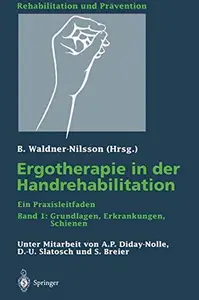 Rehabilitation und Prävention

B. Waldner-Nilsson (Hrsg.)

Ergotherapie in der Handrehabilitation

Ein Praxisleitfaden

Band 1: Grundlagen, Erkrankungen, Schienen

Unter Mitarbeit von A.P. Diday-Nolle, D.-U. Slatosch und S. Breier

Springer